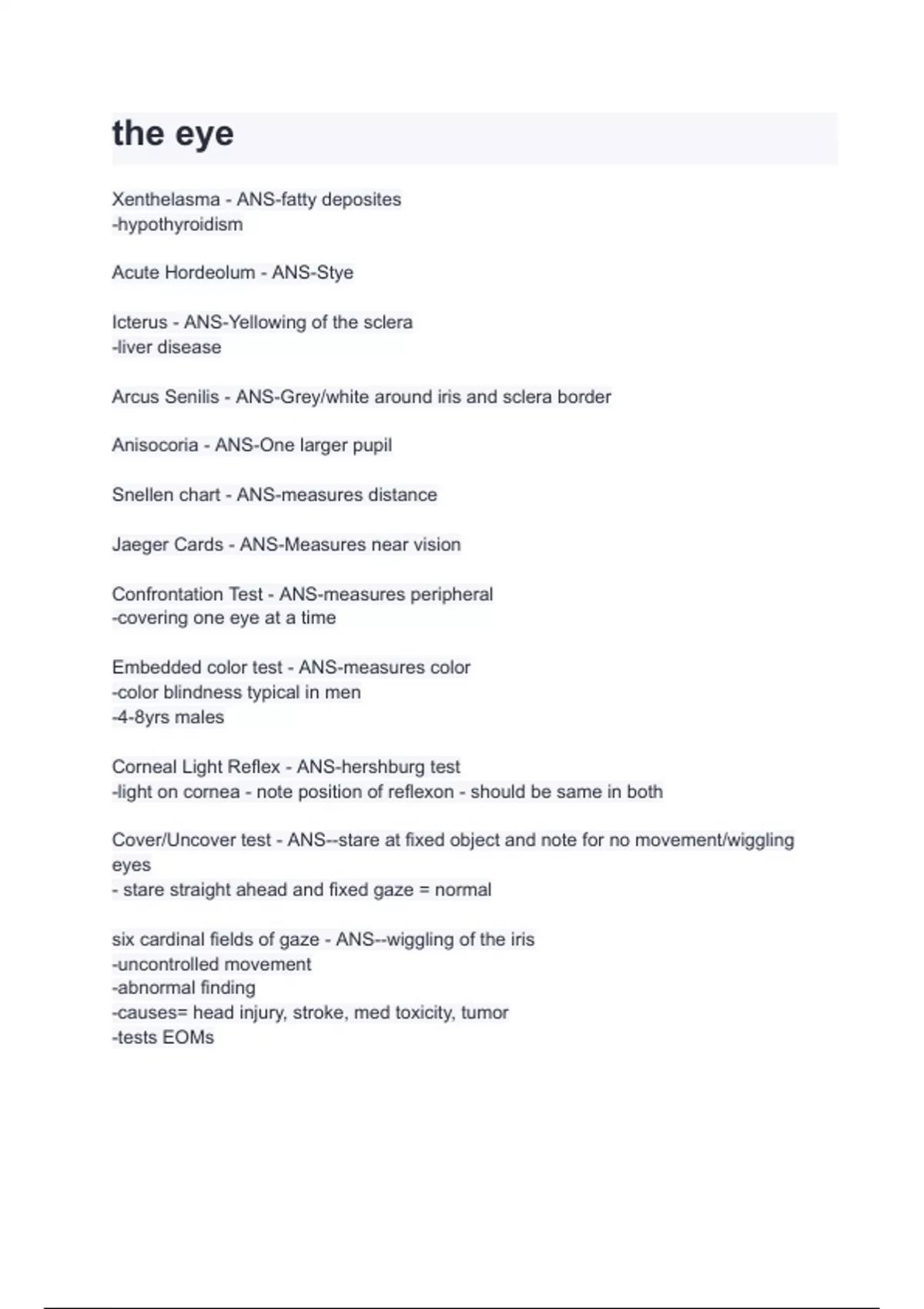 the eye

Xenthelasma - ANS-fatty deposites
-hypothyroidism

Acute Hordeolum - ANS-Stye

Icterus - ANS-Yellowing of the sclera
-liver disease

Arcus Senilis - ANS-Grey/white around iris and sclera border

Anisocoria - ANS-One larger pupil

Snellen chart - ANS-measures distance

Jaeger Cards - ANS-Measures near vision

Confrontation Test - ANS-measures peripheral
-covering one eye at a time

Embedded color test - ANS-measures color
-color blindness typical in men
-4-8yrs males

Corneal Light Reflex - ANS-hershburg test
-light on cornea - note position of reflexon - should be same in both

Cover/Uncover test - ANS--stare at fixed object and note for no movement/wiggling eyes
- stare straight ahead and fixed gaze = normal

six cardinal fields of gaze - ANS--wiggling of the iris
-uncontrolled movement
-abnormal finding
-causes= head injury, stroke, med toxicity, tumor
-tests EOMs